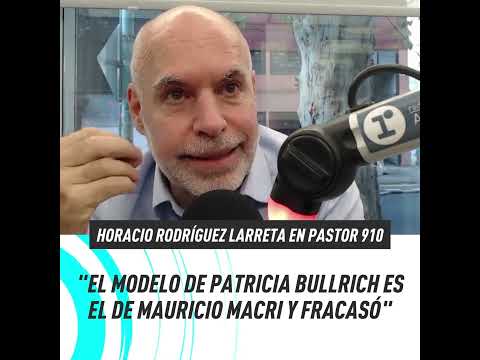 HORACIO RODRÍGUEZ LARRETA EN PASTOR 910

"EL MODELO DE PATRICIA BULLRICH ES EL DE MAURICIO MACRI Y FRACASÓ"